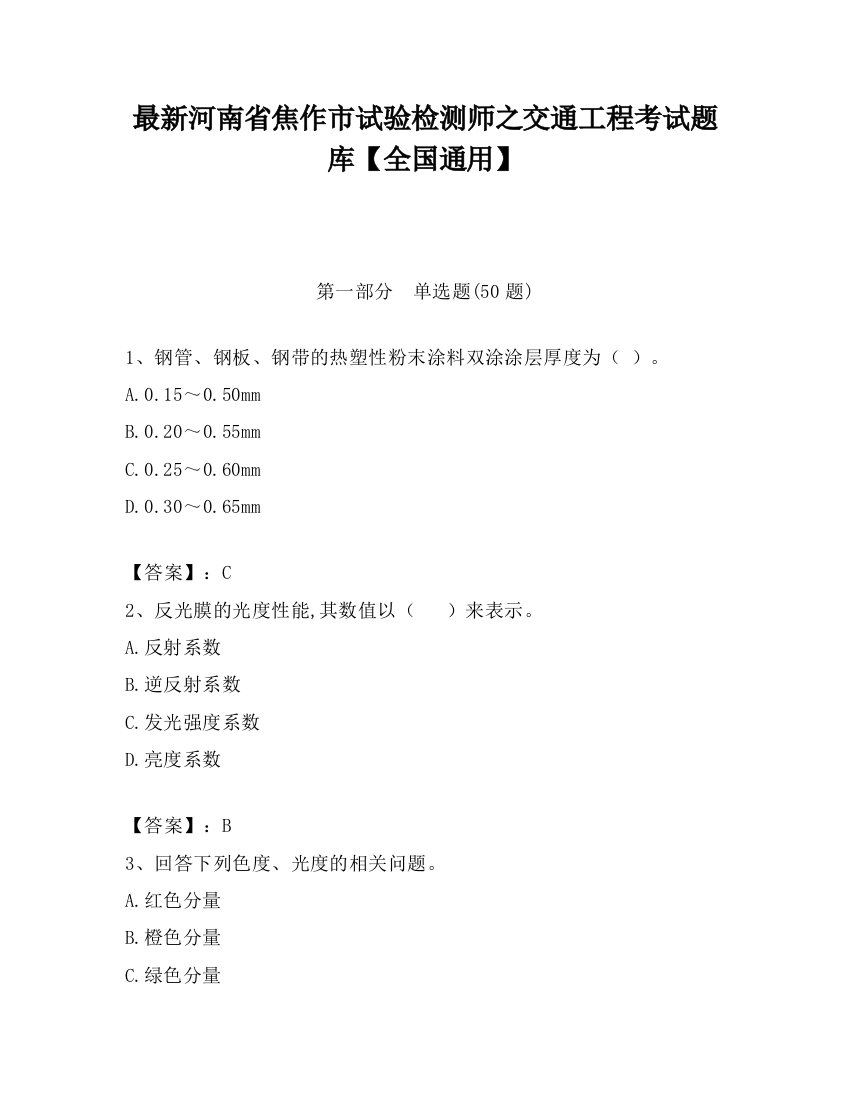 最新河南省焦作市试验检测师之交通工程考试题库【全国通用】

第一部分　单选题(50 题)

1、钢管、钢板、钢带的热塑性粉末涂料双涂涂层厚度为（ ）。

A.0.15～0.50mm

B.0.20～0.55mm

C.0.25～0.60mm

D.0.30～0.65mm

【答案】：C

2、反光膜的光度性能,其数值以（　　）来表示。

A.反射系数

B.逆反射系数

C.发光强度系数

D.亮度系数

【答案】：B

3、回答下列色度、光度的相关问题。

A.红色分量

B.橙色分量

C.绿色分量